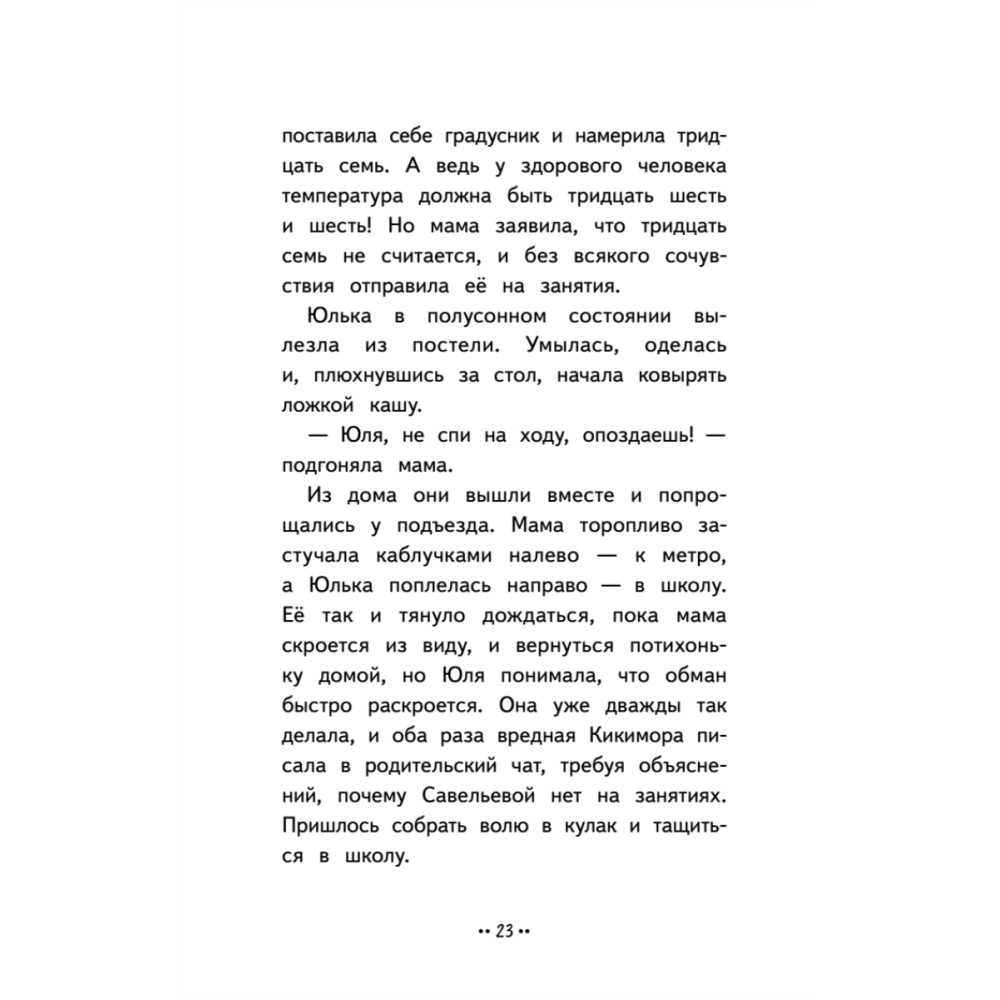 поставила себе градусник и намерила тридцать семь. А ведь у здорового человека температура должна быть тридцать шесть и шесть! Но мама заявила, что тридцать семь не считается, и без всякого сочувствия отправила её на занятия.

Юлька в полусонном состоянии вылезла из постели. Умылась, оделась и, плюхнувшись за стол, начала ковырять ложкой кашу.

— Юля, не спи на ходу, опоздаешь! — подгоняла мама.

Из дома они вышли вместе и попрощались у подъезда. Мама торопливо застучала каблучками налево — к метро, а Юлька поплелась направо — в школу. Её так и тянуло дождаться, пока мама скроется из виду, и вернуться потихоньку домой, но Юля понимала, что обман быстро раскроется. Она уже дважды так делала, и оба раза вредная Кикимора писала в родительский чат, требуя объяснений, почему Савельевой нет на занятиях. Пришлось собрать волю в кулак и тащиться в школу.

•• 23 ••